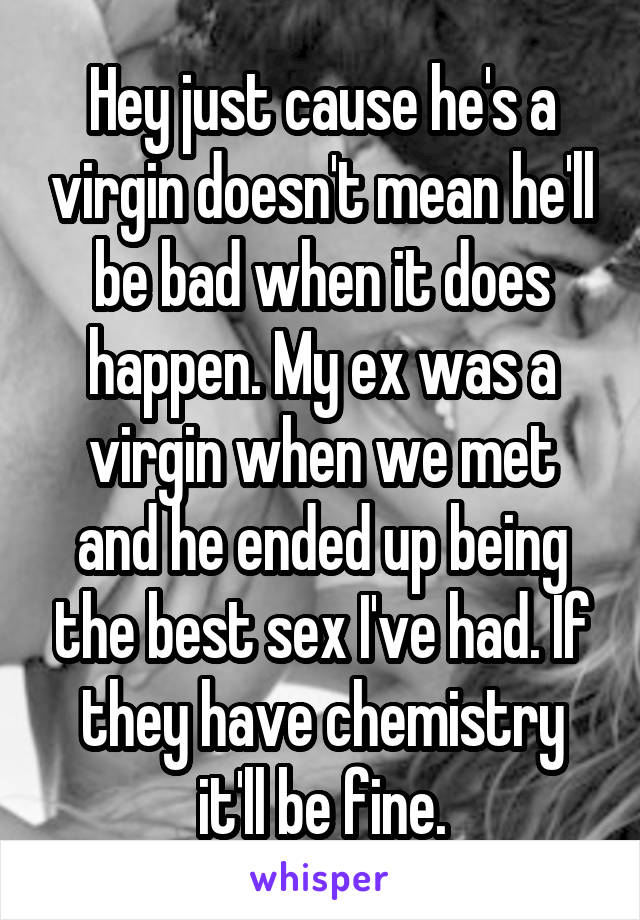 Hey just cause he's a virgin doesn't mean he'll be bad when it does happen. My ex was a virgin when we met and he ended up being the best sex I've had. If they have chemistry it'll be fine.

whisper